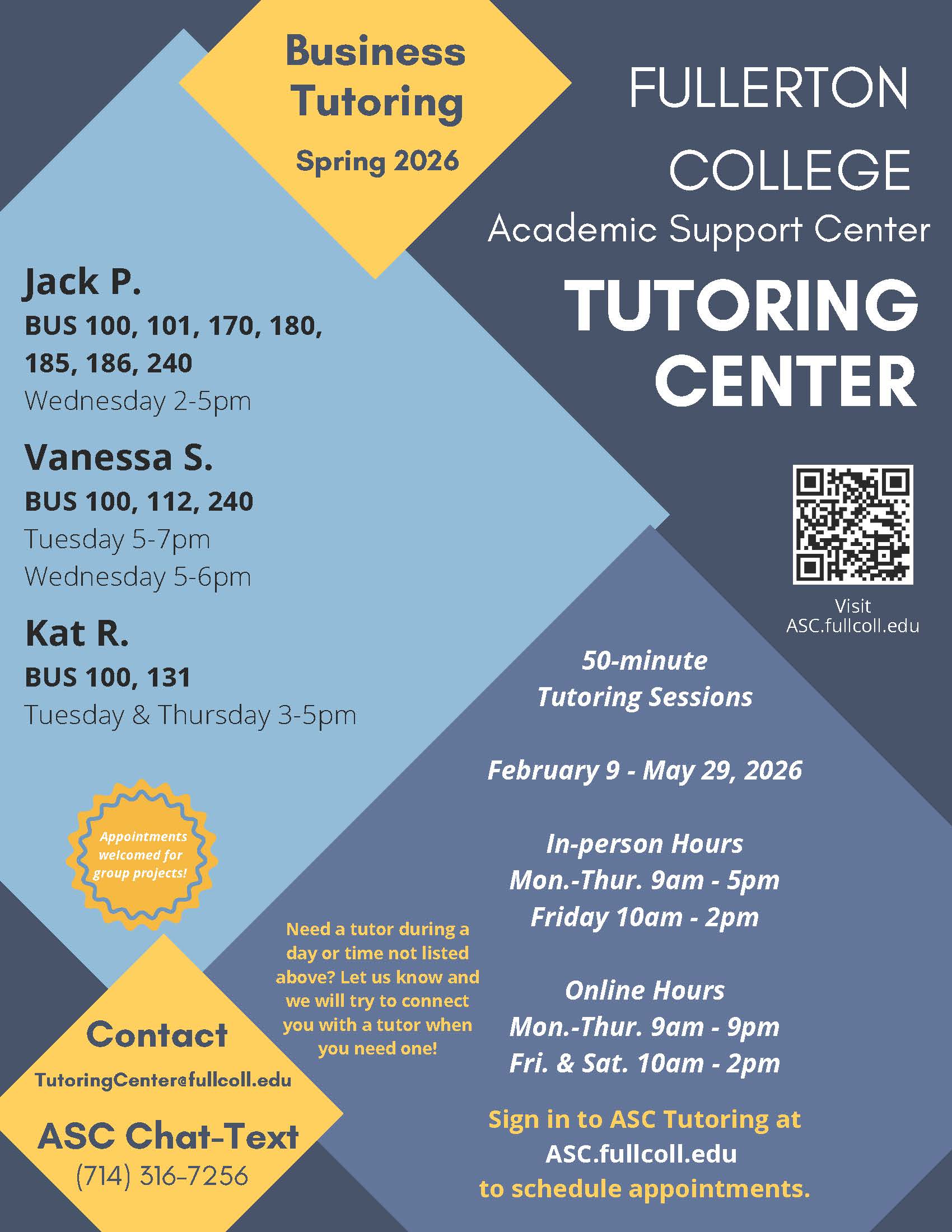 Business Tutoring

Spring 2026

FULLERTON COLLEGE

Academic Support Center

TUTORING CENTER

Jack P.

BUS 100, 101, 170, 180, 185, 186, 240

Wednesday 2-5pm

Vanessa S.

BUS 100, 112, 240

Tuesday 5-7pm

Wednesday 5-6pm

Kat R.

BUS 100, 131

Tuesday & Thursday 3-5pm

Visit ASC.fullcoll.edu

50-minute Tutoring Sessions

February 9 - May 29, 2026

In-person Hours

Mon.-Thur. 9am - 5pm

Friday 10am - 2pm

Online Hours

Mon.-Thur. 9am - 9pm

Fri. & Sat. 10am - 2pm

Sign in to ASC Tutoring at ASC.fullcoll.edu to schedule appointments.

Appointments welcomed for group projects!

Need a tutor during a day or time not listed above? Let us know and we will try to connect you with a tutor when you need one!

Contact

TutoringCenter@fullcoll.edu

ASC Chat-Text

(714) 316-7256